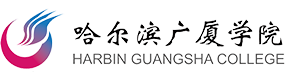 哈尔滨广厦学院
HARBIN GUANGSHA COLLEGE